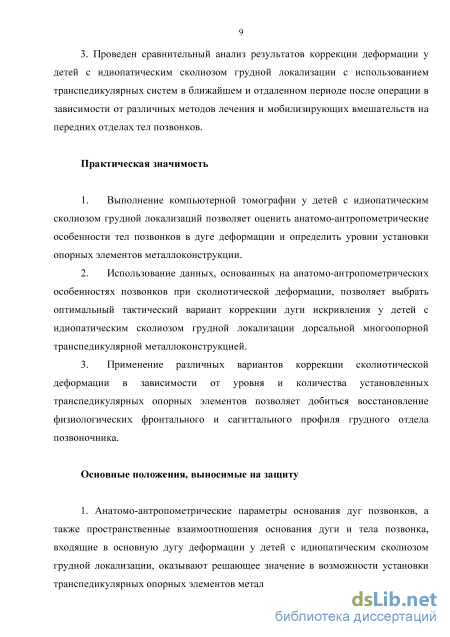 9

3. Проведен сравнительный анализ результатов коррекции деформации у детей с идиопатическим сколиозом грудной локализации с использованием транспедикулярных систем в ближайшем и отдаленном периоде после операции в зависимости от различных методов лечения и мобилизирующих вмешательств на передних отделах тел позвонков.

Практическая значимость

1. Выполнение компьютерной томографии у детей с идиопатическим сколиозом грудной локализаций позволяет оценить анатомо-антропометрические особенности тел позвонков в дуге деформации и определить уровни установки опорных элементов металлоконструкции.

2. Использование данных, основанных на анатомо-антропометрических особенностях позвонков при сколиотической деформации, позволяет выбрать оптимальный тактический вариант коррекции дуги искривления у детей с идиопатическим сколиозом грудной локализации дорсальной многоопорной транспедикулярной металлоконструкцией.

3. Применение различных вариантов коррекции сколиотической деформации в зависимости от уровня и количества установленных транспедикулярных опорных элементов позволяет добиться восстановление физиологических фронтального и сагиттального профиля грудного отдела позвоночника.

Основные положения, выносимые на защиту

1. Анатомо-антропометрические параметры основания дуг позвонков, а также пространственные взаимоотношения основания дуги и тела позвонка, входящие в основную дугу деформации у детей с идиопатическим сколиозом грудной локализации, оказывают решающее значение в возможности установки транспедикулярных опорных элементов метал

dsLib.net
библиотека диссертаций